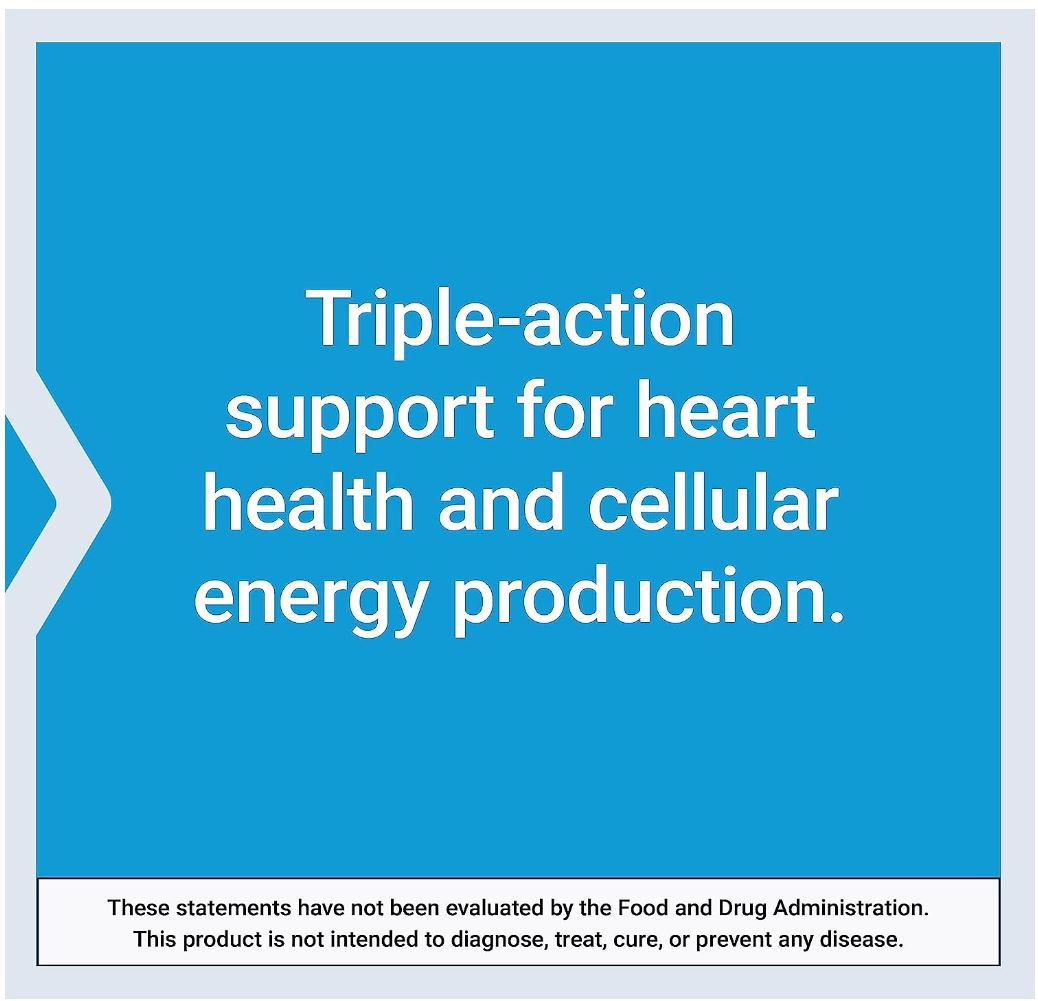 Triple-action support for heart health and cellular energy production.

These statements have not been evaluated by the Food and Drug Administration. This product is not intended to diagnose, treat, cure, or prevent any disease.